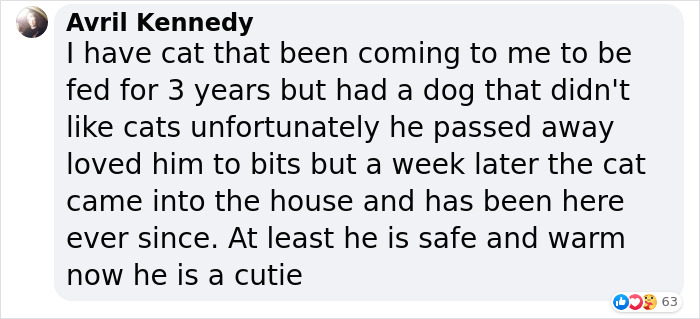 Avril Kennedy
I have cat that been coming to me to be fed for 3 years but had a dog that didn't like cats unfortunately he passed away loved him to bits but a week later the cat came into the house and has been here ever since. At least he is safe and warm now he is a cutie

63